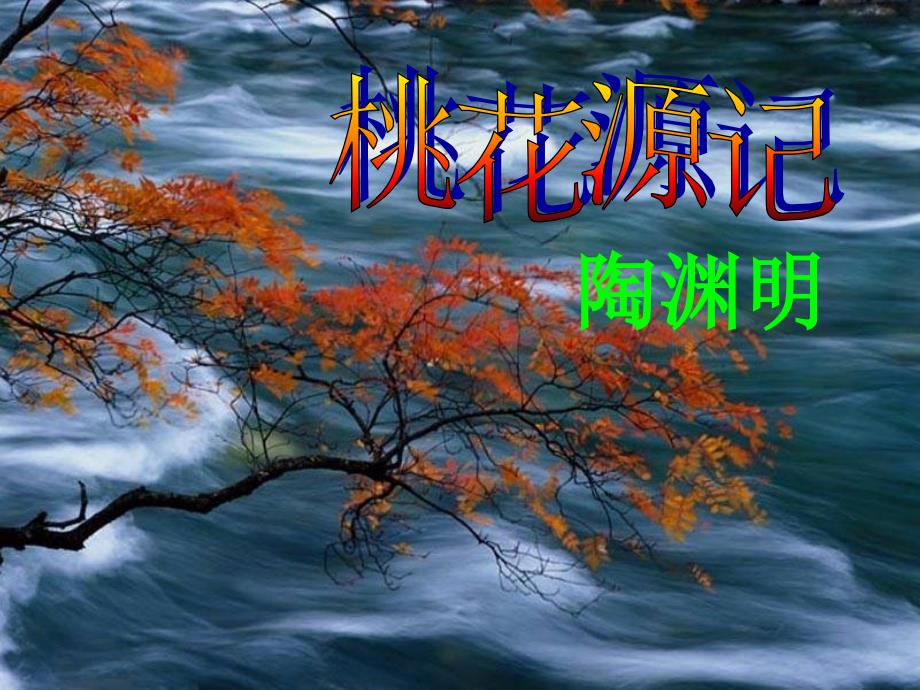 桃花源记

陶渊明